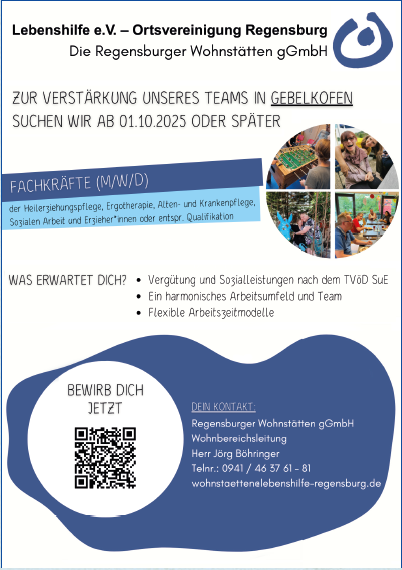 Lebenshilfe e.V. – Ortsvereinigung Regensburg
Die Regensburger Wohnstätten gGmbH

ZUR VERSTÄRKUNG UNSERES TEAMS IN GEBELKOFEN
SUCHEN WIR AB 01.10.2025 ODER SPÄTER

FACHKRÄFTE (M/W/D)

der Heilerziehungspflege, Ergotherapie, Alten- und Krankenpflege, Sozialen Arbeit und Erzieher*innen oder entspr. Qualifikation

WAS ERWARTET DICH?
• Vergütung und Sozialleistungen nach dem TVöD SuE
• Ein harmonisches Arbeitsumfeld und Team
• Flexible Arbeitszeitmodelle

BEWIRB DICH JETZT

DEIN KONTAKT:
Regensburger Wohnstätten gGmbH
Wohnbereichsleitung
Herr Jörg Böhringer
Telnr.: 0941 / 46 37 61 - 81
wohnstaettenelebenshilfe-regensburg.de